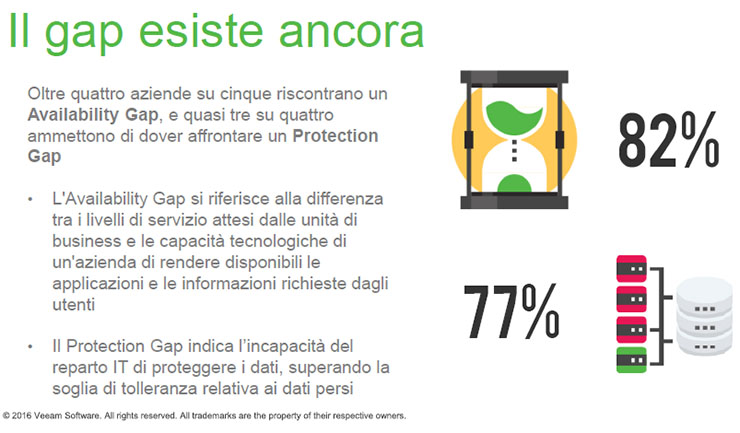 Il gap esiste ancora

Oltre quattro aziende su cinque riscontrano un Availability Gap, e quasi tre su quattro ammettono di dover affrontare un Protection Gap

• L'Availability Gap si riferisce alla differenza tra i livelli di servizio attesi dalle unità di business e le capacità tecnologiche di un'azienda di rendere disponibili le applicazioni e le informazioni richieste dagli utenti

• Il Protection Gap indica l'incapacità del reparto IT di proteggere i dati, superando la soglia di tolleranza relativa ai dati persi

82%

77%

© 2016 Veeam Software. All rights reserved. All trademarks are the property of their respective owners.